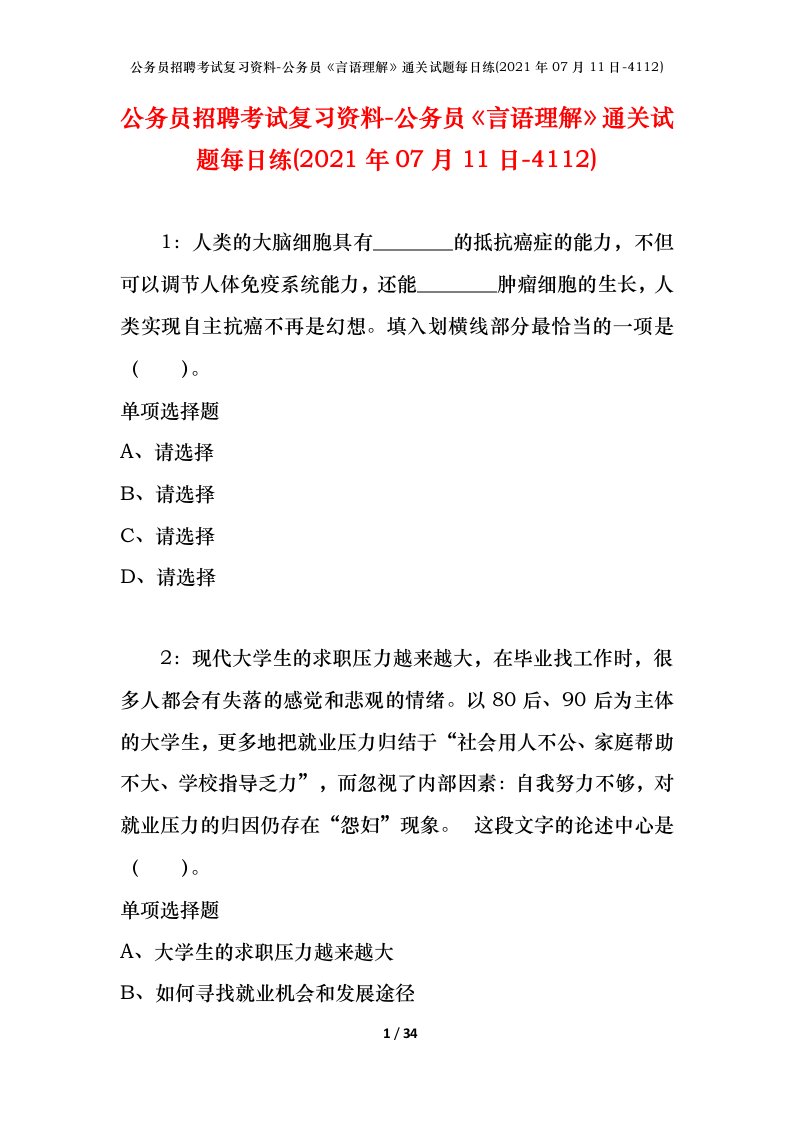 公务员招聘考试复习资料-公务员《言语理解》通关试题每日练(2021 年 07 月 11 日-4112)

公务员招聘考试复习资料-公务员《言语理解》通关试题每日练(2021 年 07 月 11 日-4112)

1：人类的大脑细胞具有________的抵抗癌症的能力，不但可以调节人体免疫系统能力，还能________肿瘤细胞的生长，人类实现自主抗癌不再是幻想。填入划横线部分最恰当的一项是（　）。

单项选择题

A、请选择

B、请选择

C、请选择

D、请选择

2：现代大学生的求职压力越来越大，在毕业找工作时，很多人都会有失落的感觉和悲观的情绪。以 80 后、90 后为主体的大学生，更多地把就业压力归结于“社会用人不公、家庭帮助不大、学校指导乏力”，而忽视了内部因素：自我努力不够，对就业压力的归因仍存在“怨妇”现象。　这段文字的论述中心是（　）。

单项选择题

A、大学生的求职压力越来越大

B、如何寻找就业机会和发展途径

1 / 34